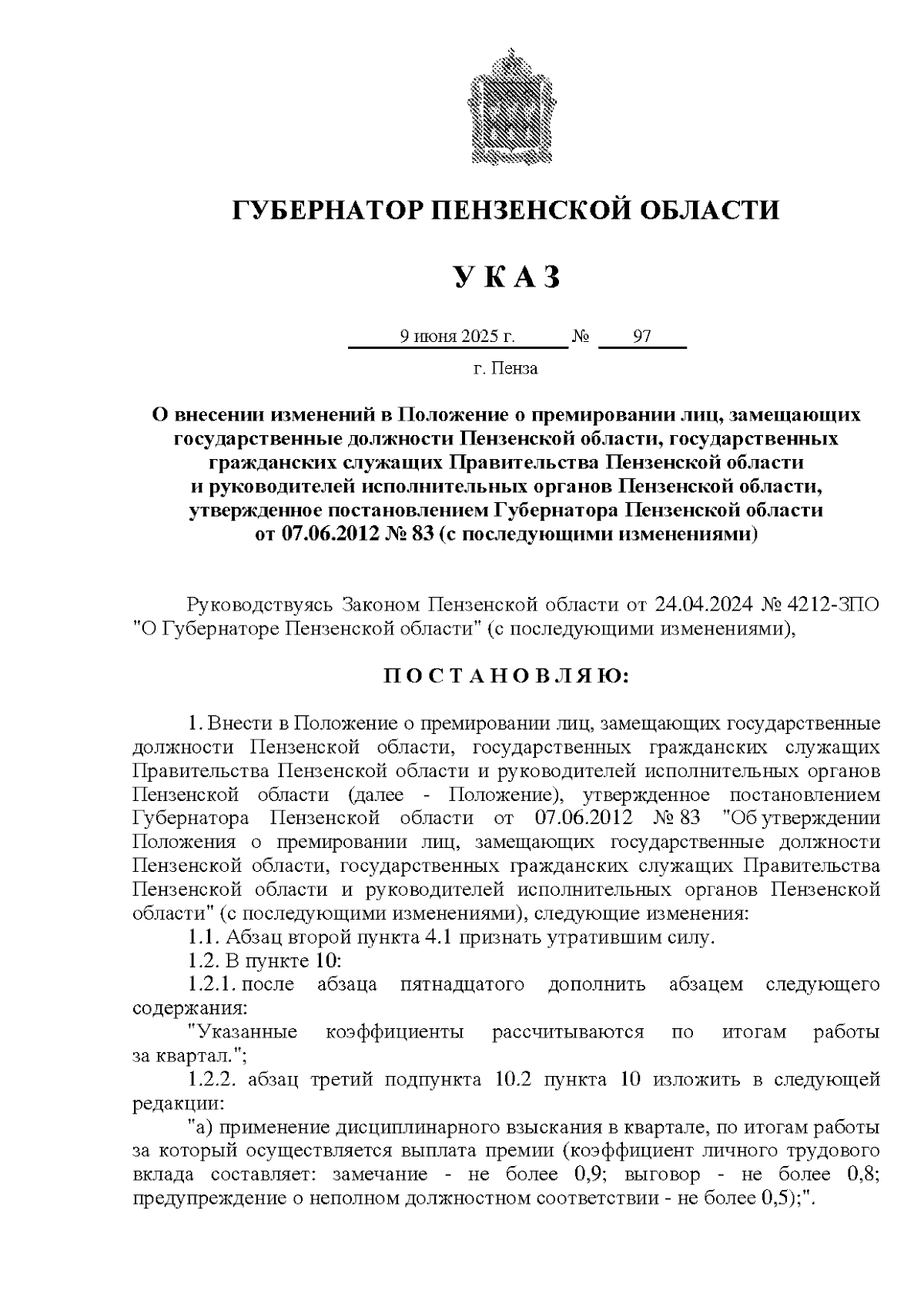 ГУБЕРНАТОР ПЕНЗЕНСКОЙ ОБЛАСТИ

У К А З

9 июня 2025 г. № 97

г. Пенза

О внесении изменений в Положение о премировании лиц, замещающих государственные должности Пензенской области, государственных гражданских служащих Правительства Пензенской области и руководителей исполнительных органов Пензенской области, утвержденное постановлением Губернатора Пензенской области от 07.06.2012 № 83 (с последующими изменениями)

Руководствуясь Законом Пензенской области от 24.04.2024 № 4212-ЗПО "О Губернаторе Пензенской области" (с последующими изменениями),

П О С Т А Н О В Л Я Ю:

1. Внести в Положение о премировании лиц, замещающих государственные должности Пензенской области, государственных гражданских служащих Правительства Пензенской области и руководителей исполнительных органов Пензенской области (далее - Положение), утвержденное постановлением Губернатора Пензенской области от 07.06.2012 № 83 "Об утверждении Положения о премировании лиц, замещающих государственные должности Пензенской области, государственных гражданских служащих Правительства Пензенской области и руководителей исполнительных органов Пензенской области" (с последующими изменениями), следующие изменения:

1.1. Абзац второй пункта 4.1 признать утратившим силу.

1.2. В пункте 10:

1.2.1. после абзаца пятнадцатого дополнить абзацем следующего содержания:

"Указанные коэффициенты рассчитываются по итогам работы за квартал.";

1.2.2. абзац третий подпункта 10.2 пункта 10 изложить в следующей редакции:

"а) применение дисциплинарного взыскания в квартале, по итогам работы за который осуществляется выплата премии (коэффициент личного трудового вклада составляет: замечание - не более 0,9; выговор - не более 0,8; предупреждение о неполном должностном соответствии - не более 0,5);".